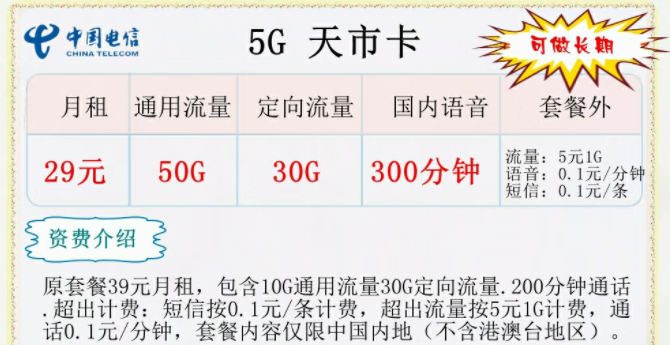 中国电信
CHINA TELECOM

5G 天市卡

可做长期

| 月租 | 通用流量 | 定向流量 | 国内语音 | 套餐外 |
|---|---|---|---|---|
| 29元 | 50G | 30G | 300分钟 | 流量：5元1G 语音：0.1元/分钟 短信：0.1元/条 |

资费介绍

原套餐39元月租，包含10G通用流量30G定向流量.200分钟通话.超出计费：短信按0.1元/条计费，超出流量按5元1G计费，通话0.1元/分钟，套餐内容仅限中国内地（不含港澳台地区）。